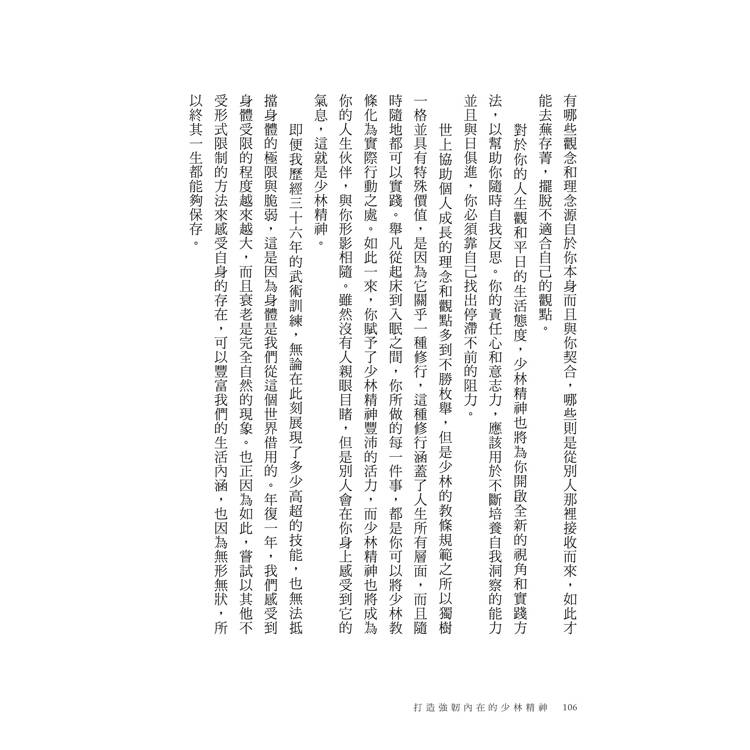 有哪些觀念和理念源自於你本身而且與你契合，哪些則是從別人那裡接收而來，如此才能去蕪存菁，擺脫不適合自己的觀點。

對於你的人生觀和平日的生活態度，少林精神也將為你開啟全新的視角和實踐方法，以幫助你隨時自我反思。你的責任心和意志力，應該用於不斷培養自我洞察的能力並且與日俱進，你必須靠自己找出停滯不前的阻力。

世上協助個人成長的理念和觀點多到不勝枚舉，但是少林的教條規範之所以獨樹一格並具有特殊價值，是因為它關乎一種修行，這種修行涵蓋了人生所有層面，而且隨時隨地都可以實踐。舉凡從起床到入眠之間，你所做的每一件事，都是你可以將少林教條化為實際行動之處。如此一來，你賦予了少林精神豐沛的活力，而少林精神也將成為你的人生伙伴，與你形影相隨。雖然沒有人親眼目睹，但是別人會在你身上感受到它的氣息，這就是少林精神。

即便我歷經三十六年的武術訓練，無論在此刻展現了多少高超的技能，也無法抵擋身體的極限與脆弱，這是因為身體是我們從這個世界借用的。年復一年，我們感受到身體受限的程度越來越大，而且衰老是完全自然的現象。也正因為如此，嘗試以其他不受形式限制的方法來感受自身的存在，可以豐富我們的生活內涵，也因為無形無狀，所以終其一生都能夠保存。

打造強韌內在的少林精神　106